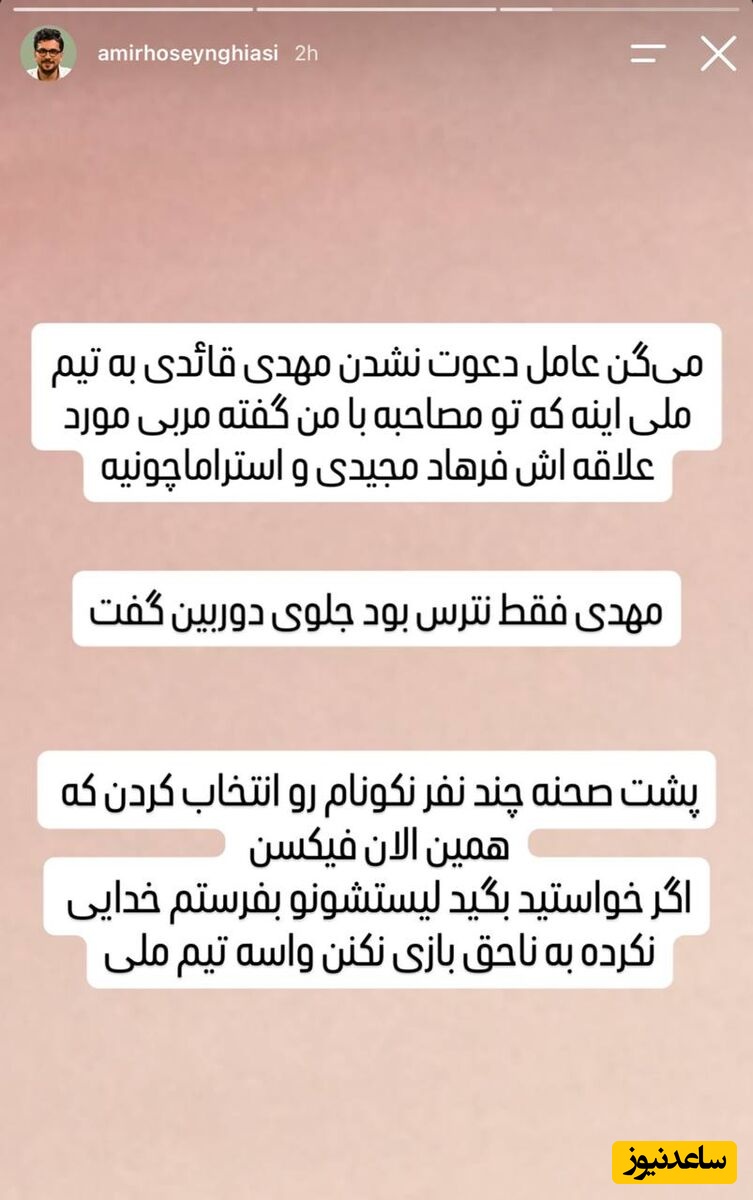 amirhoseynghiasi 2h

می‌گن عامل دعوت نشدن مهدی قائدی به تیم ملی اینه که تو مصاحبه با من گفته مربی مورد علاقه اش فرهاد مجیدی و استراماچونیه

مهدی فقط نترس بود جلوی دوربین گفت

پشت صحنه چند نفر نکونام رو انتخاب کردن که همین الان فیکسن
اگر خواستید بگید لیستشونو بفرستم خدایی نکرده به ناحق بازی نکنن واسه تیم ملی

ساعدنیوز